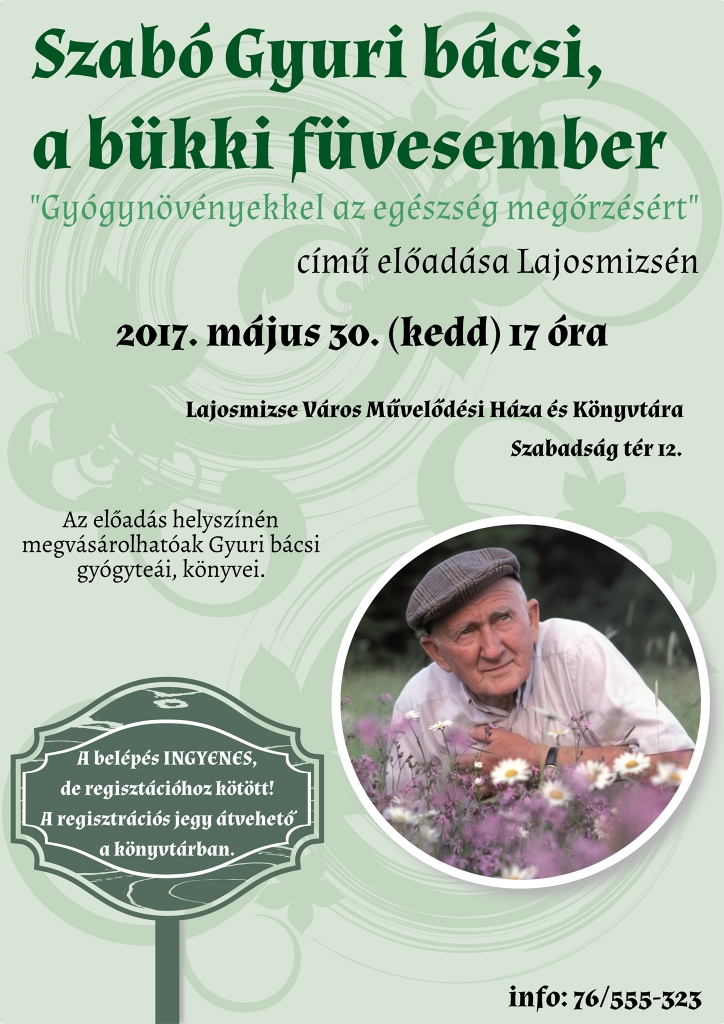 Szabó Gyuri bácsi,
a bükki füvesember

"Gyógynövényekkel az egészség megőrzésért"

című előadása Lajosmizsén

2017. május 30. (kedd) 17 óra

Lajosmizse Város Művelődési Háza és Könyvtára

Szabadság tér 12.

Az előadás helyszínén megvásárolhatóak Gyuri bácsi gyógyteái, könyvei.

A belépés INGYENES,
de regisztációhoz kötött!
A regisztrációs jegy átvehető
a könyvtárban.

info: 76/555-323